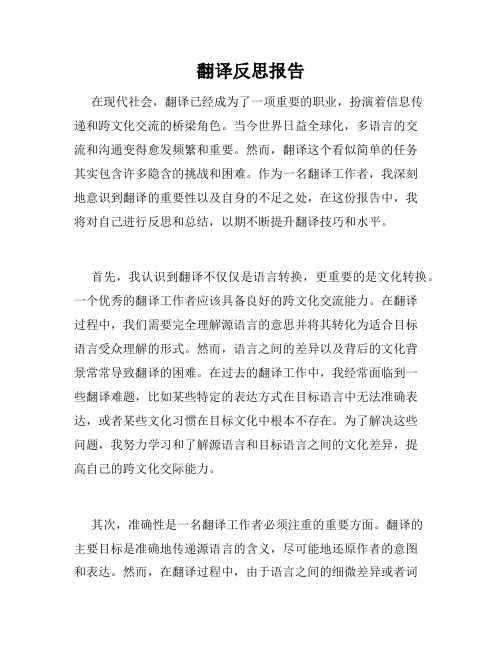 翻译反思报告

在现代社会，翻译已经成为了一项重要的职业，扮演着信息传递和跨文化交流的桥梁角色。当今世界日益全球化，多语言的交流和沟通变得愈发频繁和重要。然而，翻译这个看似简单的任务其实包含许多隐含的挑战和困难。作为一名翻译工作者，我深刻地意识到翻译的重要性以及自身的不足之处，在这份报告中，我将对自己进行反思和总结，以期不断提升翻译技巧和水平。

首先，我认识到翻译不仅仅是语言转换，更重要的是文化转换。一个优秀的翻译工作者应该具备良好的跨文化交流能力。在翻译过程中，我们需要完全理解源语言的意思并将其转化为适合目标语言受众理解的形式。然而，语言之间的差异以及背后的文化背景常常导致翻译的困难。在过去的翻译工作中，我经常面临到一些翻译难题，比如某些特定的表达方式在目标语言中无法准确表达，或者某些文化习惯在目标文化中根本不存在。为了解决这些问题，我努力学习和了解源语言和目标语言之间的文化差异，提高自己的跨文化交际能力。

其次，准确性是一名翻译工作者必须注重的重要方面。翻译的主要目标是准确地传递源语言的含义，尽可能地还原作者的意图和表达。然而，在翻译过程中，由于语言之间的细微差异或者词